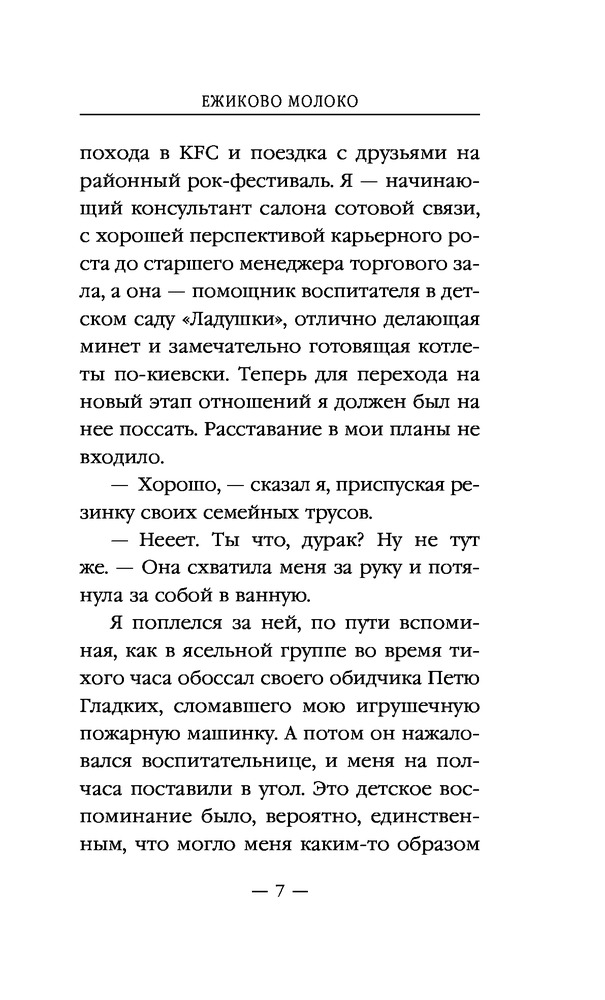 ЕЖИКОВО МОЛОКО

похода в KFC и поездка с друзьями на районный рок-фестиваль. Я — начинающий консультант салона сотовой связи, с хорошей перспективой карьерного роста до старшего менеджера торгового зала, а она — помощник воспитателя в детском саду «Ладушки», отлично делающая минет и замечательно готовящая котлеты по-киевски. Теперь для перехода на новый этап отношений я должен был на нее поссать. Расставание в мои планы не входило.

— Хорошо, — сказал я, приспуская резинку своих семейных трусов.

— Нееет. Ты что, дурак? Ну не тут же. — Она схватила меня за руку и потянула за собой в ванную.

Я поплелся за ней, по пути вспоминая, как в ясельной группе во время тихого часа обоссал своего обидчика Петю Гладких, сломавшего мою игрушечную пожарную машинку. А потом он нажаловался воспитательнице, и меня на полчаса поставили в угол. Это детское воспоминание было, вероятно, единственным, что могло меня каким-то образом

— 7 —